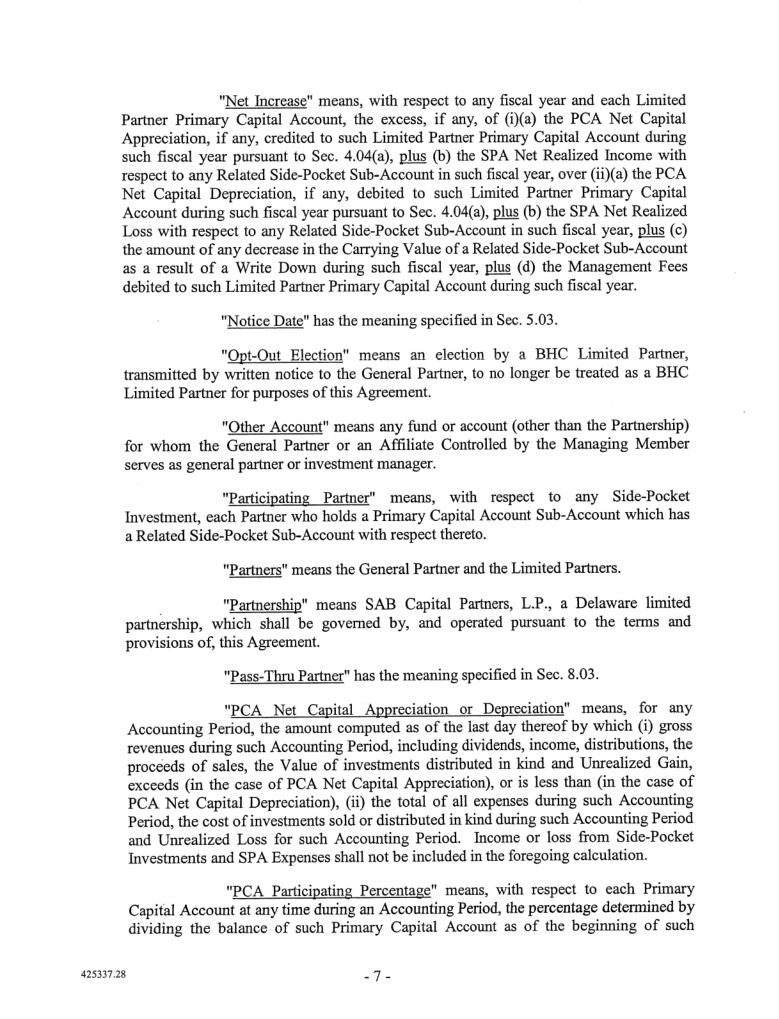 "Net Increase" means, with respect to any fiscal year and each Limited Partner Primary Capital Account, the excess, if any, of (i)(a) the PCA Net Capital Appreciation, if any, credited to such Limited Partner Primary Capital Account during such fiscal year pursuant to Sec. 4.04(a), plus (b) the SPA Net Realized Income with respect to any Related Side-Pocket Sub-Account in such fiscal year, over (ii)(a) the PCA Net Capital Depreciation, if any, debited to such Limited Partner Primary Capital Account during such fiscal year pursuant to Sec. 4.04(a), plus (b) the SPA Net Realized Loss with respect to any Related Side-Pocket Sub-Account in such fiscal year, plus (c) the amount of any decrease in the Carrying Value of a Related Side-Pocket Sub-Account as a result of a Write Down during such fiscal year, plus (d) the Management Fees debited to such Limited Partner Primary Capital Account during such fiscal year.

"Notice Date" has the meaning specified in Sec. 5.03.

"Opt-Out Election" means an election by a BHC Limited Partner, transmitted by written notice to the General Partner, to no longer be treated as a BHC Limited Partner for purposes of this Agreement.

"Other Account" means any fund or account (other than the Partnership) for whom the General Partner or an Affiliate Controlled by the Managing Member serves as general partner or investment manager.

"Participating Partner" means, with respect to any Side-Pocket Investment, each Partner who holds a Primary Capital Account Sub-Account which has a Related Side-Pocket Sub-Account with respect thereto.

"Partners" means the General Partner and the Limited Partners.

"Partnership" means SAB Capital Partners, L.P., a Delaware limited partnership, which shall be governed by, and operated pursuant to the terms and provisions of, this Agreement.

"Pass-Thru Partner" has the meaning specified in Sec. 8.03.

"PCA Net Capital Appreciation or Depreciation" means, for any Accounting Period, the amount computed as of the last day thereof by which (i) gross revenues during such Accounting Period, including dividends, income, distributions, the proceeds of sales, the Value of investments distributed in kind and Unrealized Gain, exceeds (in the case of PCA Net Capital Appreciation), or is less than (in the case of PCA Net Capital Depreciation), (ii) the total of all expenses during such Accounting Period, the cost of investments sold or distributed in kind during such Accounting Period and Unrealized Loss for such Accounting Period. Income or loss from Side-Pocket Investments and SPA Expenses shall not be included in the foregoing calculation.

"PCA Participating Percentage" means, with respect to each Primary Capital Account at any time during an Accounting Period, the percentage determined by dividing the balance of such Primary Capital Account as of the beginning of such

425337.28

- 7 -